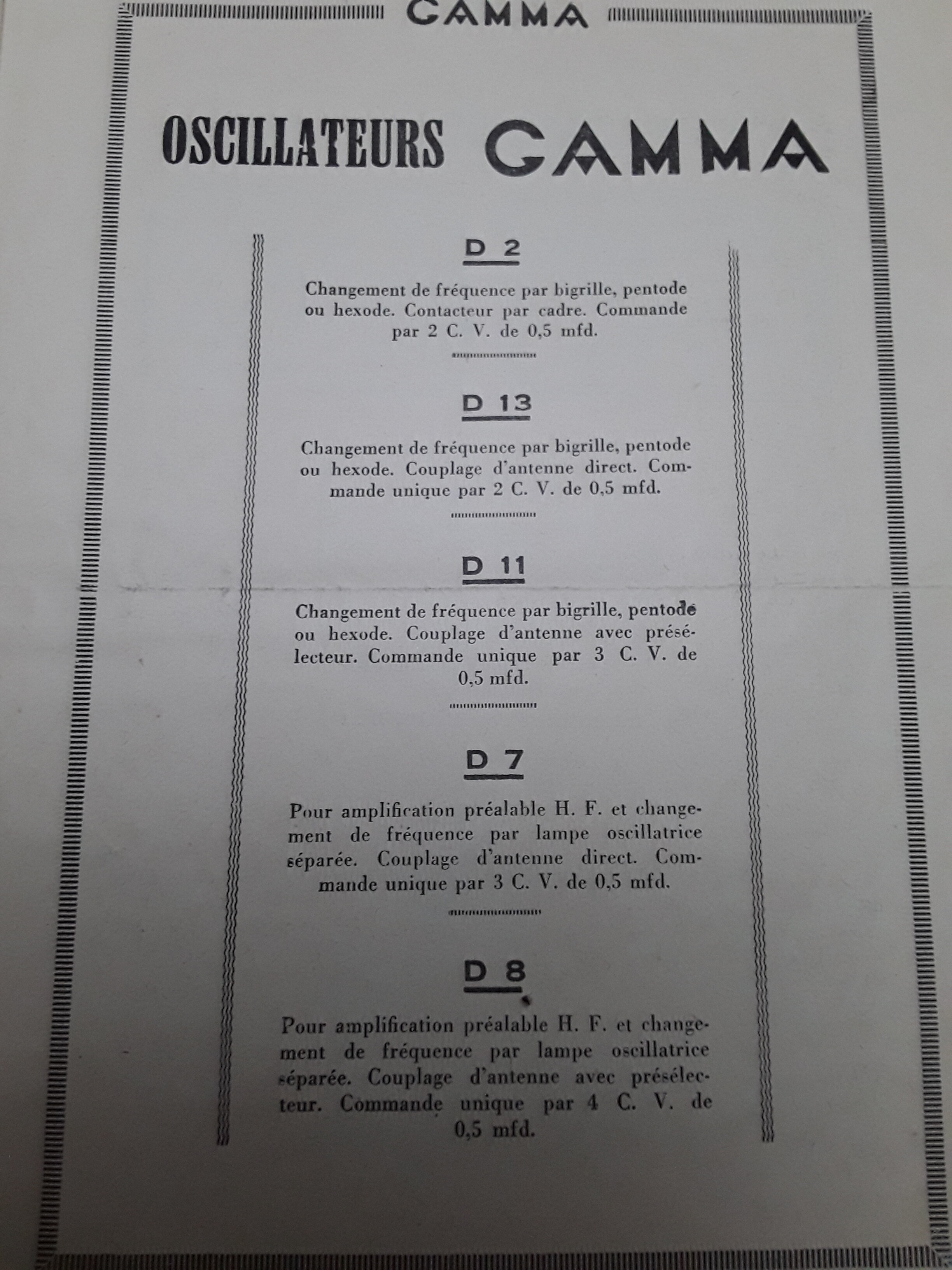 GAMMA

OSCILLATEURS GAMMA

D 2

Changement de fréquence par bigrille, pentode ou hexode. Contacteur par cadre. Commande par 2 C. V. de 0,5 mfd.

D 13

Changement de fréquence par bigrille, pentode ou hexode. Couplage d'antenne direct. Commande unique par 2 C. V. de 0,5 mfd.

D 11

Changement de fréquence par bigrille, pentode ou hexode. Couplage d'antenne avec présélecteur. Commande unique par 3 C. V. de 0,5 mfd.

D 7

Pour amplification préalable H. F. et changement de fréquence par lampe oscillatrice séparée. Couplage d'antenne direct. Commande unique par 3 C. V. de 0,5 mfd.

D 8

Pour amplification préalable H. F. et changement de fréquence par lampe oscillatrice séparée. Couplage d'antenne avec présélecteur. Commande unique par 4 C. V. de 0,5 mfd.